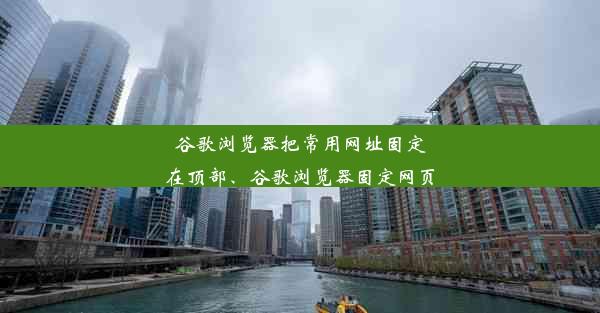 谷歌浏览器把常用网址固定在顶部、谷歌浏览器固定网页